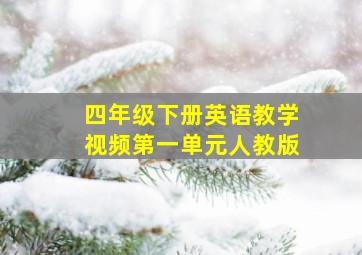 四年级下册英语教学视频第一单元人教版